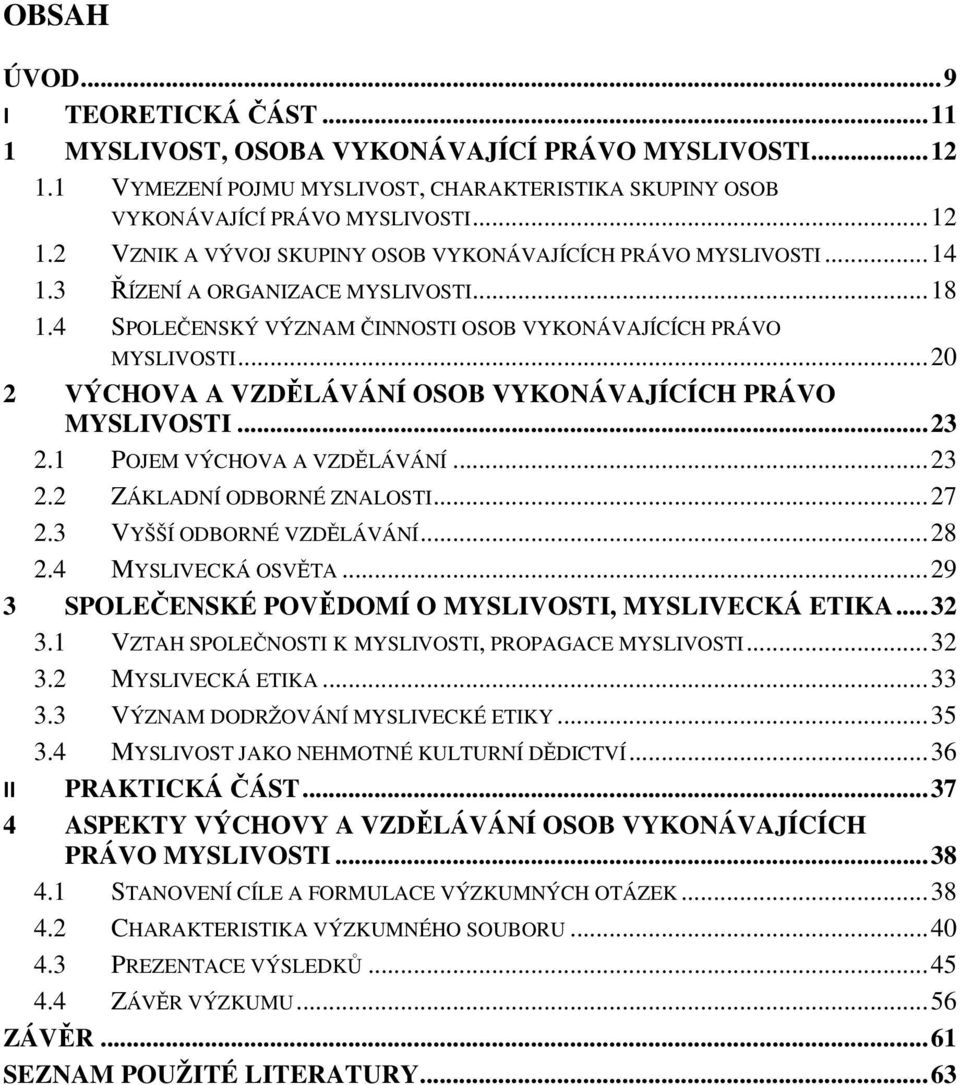 OBSAH

ÚVOD...9
I TEORETICKÁ ČÁST...11
1 MYSLIVOST, OSOBA VYKONÁVAJÍCÍ PRÁVO MYSLIVOSTI...12
1.1 VYMEZENÍ POJMU MYSLIVOST, CHARAKTERISTIKA SKUPINY OSOB VYKONÁVAJÍCÍ PRÁVO MYSLIVOSTI...12
1.2 VZNIK A VÝVOJ SKUPINY OSOB VYKONÁVAJÍCÍCH PRÁVO MYSLIVOSTI...14
1.3 ŘÍZENÍ A ORGANIZACE MYSLIVOSTI...18
1.4 SPOLEČENSKÝ VÝZNAM ČINNOSTI OSOB VYKONÁVAJÍCÍCH PRÁVO MYSLIVOSTI...20
2 VÝCHOVA A VZDĚLÁVÁNÍ OSOB VYKONÁVAJÍCÍCH PRÁVO MYSLIVOSTI...23
2.1 POJEM VÝCHOVA A VZDĚLÁVÁNÍ...23
2.2 ZÁKLADNÍ ODBORNÉ ZNALOSTI...27
2.3 VYŠŠÍ ODBORNÉ VZDĚLÁVÁNÍ...28
2.4 MYSLIVECKÁ OSVĚTA...29
3 SPOLEČENSKÉ POVĚDOMÍ O MYSLIVOSTI, MYSLIVECKÁ ETIKA...32
3.1 VZTAH SPOLEČNOSTI K MYSLIVOSTI, PROPAGACE MYSLIVOSTI...32
3.2 MYSLIVECKÁ ETIKA...33
3.3 VÝZNAM DODRŽOVÁNÍ MYSLIVECKÉ ETIKY...35
3.4 MYSLIVOST JAKO NEHMOTNÉ KULTURNÍ DĚDICTVÍ...36
II PRAKTICKÁ ČÁST...37
4 ASPEKTY VÝCHOVY A VZDĚLÁVÁNÍ OSOB VYKONÁVAJÍCÍCH PRÁVO MYSLIVOSTI...38
4.1 STANOVENÍ CÍLE A FORMULACE VÝZKUMNÝCH OTÁZEK...38
4.2 CHARAKTERISTIKA VÝZKUMNÉHO SOUBORU...40
4.3 PREZENTACE VÝSLEDKŮ...45
4.4 ZÁVĚR VÝZKUMU...56
ZÁVĚR...61
SEZNAM POUŽITÉ LITERATURY...63